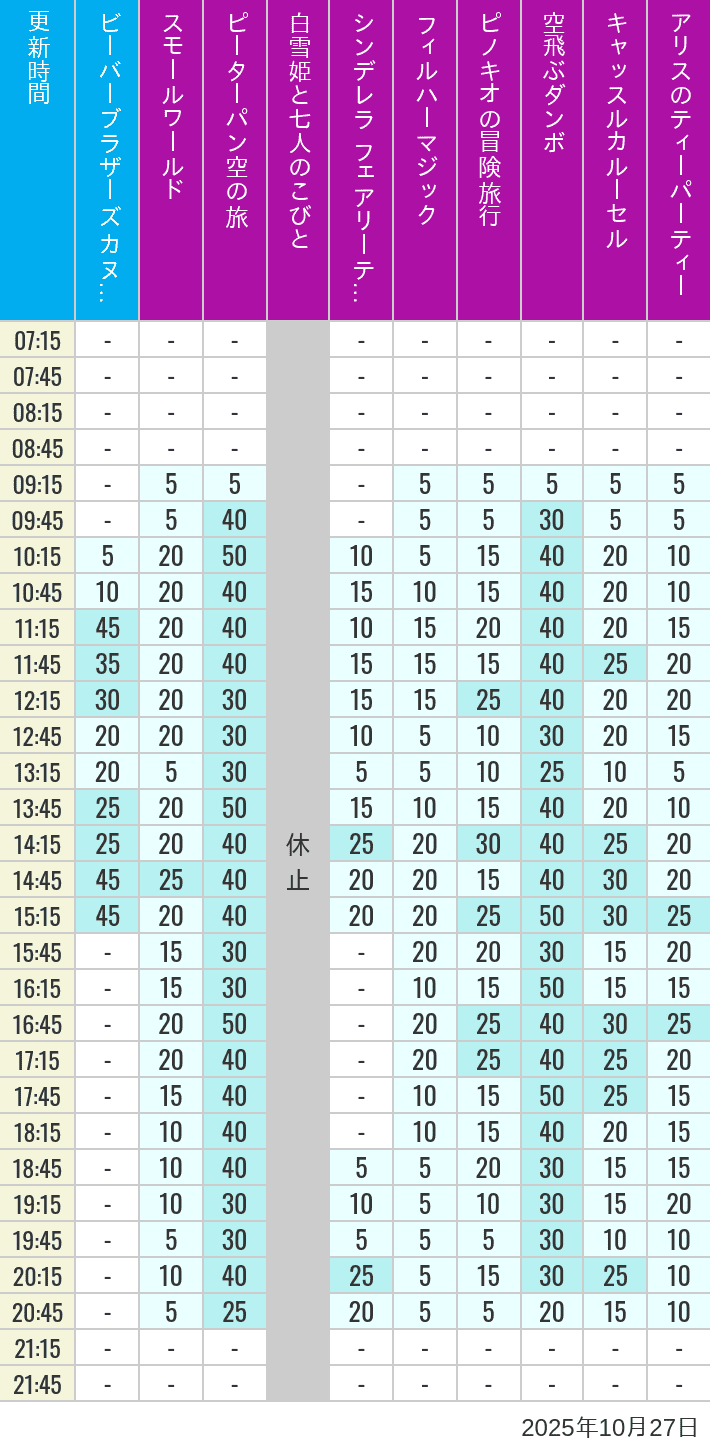 | 更新時間 | ビーバーブラザーズカヌ… | スモールワールド | ピーターパン空の旅 | 白雪姫と七人のこびと | シンデレラ フェアリーテ… | フィルハーマジック | ピノキオの冒険旅行 | 空飛ぶダンボ | キャッスルカルーセル | アリスのティーパーティー |
|---|---|---|---|---|---|---|---|---|---|---|
| 07:15 | - | - | - | 休止 | - | - | - | - | - | - |
| 07:45 | - | - | - | | - | - | - | - | - | - |
| 08:15 | - | - | - | | - | - | - | - | - | - |
| 08:45 | - | - | - | | - | - | - | - | - | - |
| 09:15 | - | 5 | 5 | | - | 5 | 5 | 5 | 5 | 5 |
| 09:45 | - | 5 | 40 | | - | 5 | 5 | 30 | 5 | 5 |
| 10:15 | 5 | 20 | 50 | | 10 | 5 | 15 | 40 | 20 | 10 |
| 10:45 | 10 | 20 | 40 | | 15 | 10 | 15 | 40 | 20 | 10 |
| 11:15 | 45 | 20 | 40 | | 10 | 15 | 20 | 40 | 20 | 15 |
| 11:45 | 35 | 20 | 40 | | 15 | 15 | 15 | 40 | 25 | 20 |
| 12:15 | 30 | 20 | 30 | | 15 | 15 | 25 | 40 | 20 | 20 |
| 12:45 | 20 | 20 | 30 | | 10 | 5 | 10 | 30 | 20 | 15 |
| 13:15 | 20 | 5 | 30 | | 5 | 5 | 10 | 25 | 10 | 5 |
| 13:45 | 25 | 20 | 50 | | 15 | 10 | 15 | 40 | 20 | 10 |
| 14:15 | 25 | 20 | 40 | | 25 | 20 | 30 | 40 | 25 | 20 |
| 14:45 | 45 | 25 | 40 | | 20 | 20 | 15 | 40 | 30 | 20 |
| 15:15 | 45 | 20 | 40 | | 20 | 20 | 25 | 50 | 30 | 25 |
| 15:45 | - | 15 | 30 | | - | 20 | 20 | 30 | 15 | 20 |
| 16:15 | - | 15 | 30 | | - | 10 | 15 | 50 | 15 | 15 |
| 16:45 | - | 20 | 50 | | - | 20 | 25 | 40 | 30 | 25 |
| 17:15 | - | 20 | 40 | | - | 20 | 25 | 40 | 25 | 20 |
| 17:45 | - | 15 | 40 | | - | 10 | 15 | 50 | 25 | 15 |
| 18:15 | - | 10 | 40 | | - | 10 | 15 | 40 | 20 | 15 |
| 18:45 | - | 10 | 40 | | 5 | 5 | 20 | 30 | 15 | 15 |
| 19:15 | - | 10 | 30 | | 10 | 5 | 10 | 30 | 15 | 20 |
| 19:45 | - | 5 | 30 | | 5 | 5 | 5 | 30 | 10 | 10 |
| 20:15 | - | 10 | 40 | | 25 | 5 | 15 | 30 | 25 | 10 |
| 20:45 | - | 5 | 25 | | 20 | 5 | 5 | 20 | 15 | 10 |
| 21:15 | - | - | - | | - | - | - | - | - | - |
| 21:45 | - | - | - | | - | - | - | - | - | - |

2025年10月27日